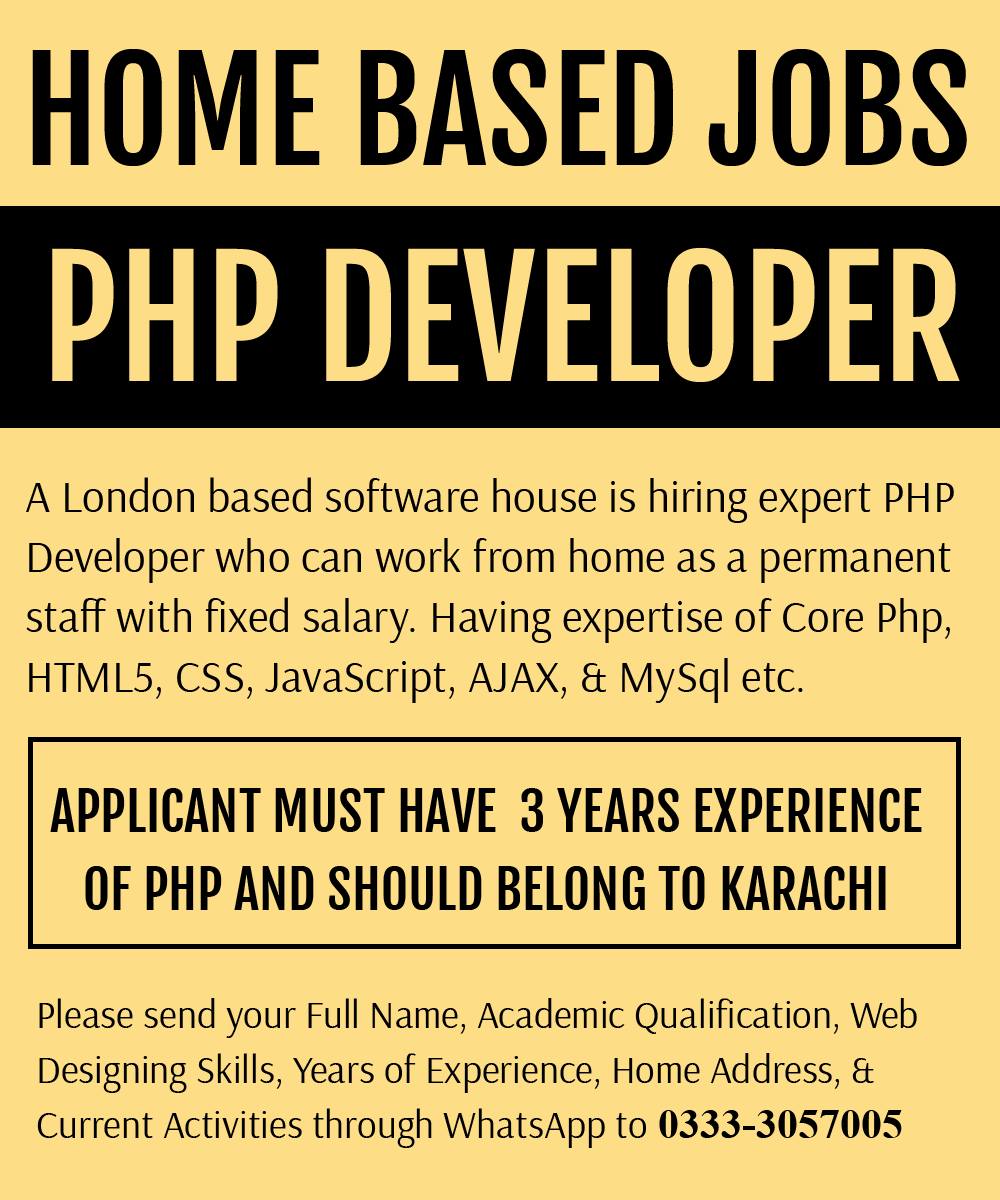 HOME BASED JOBS

PHP DEVELOPER

A London based software house is hiring expert PHP Developer who can work from home as a permanent staff with fixed salary. Having expertise of Core Php, HTML5, CSS, JavaScript, AJAX, & MySql etc.

APPLICANT MUST HAVE 3 YEARS EXPERIENCE OF PHP AND SHOULD BELONG TO KARACHI

Please send your Full Name, Academic Qualification, Web Designing Skills, Years of Experience, Home Address, & Current Activities through WhatsApp to 0333-3057005